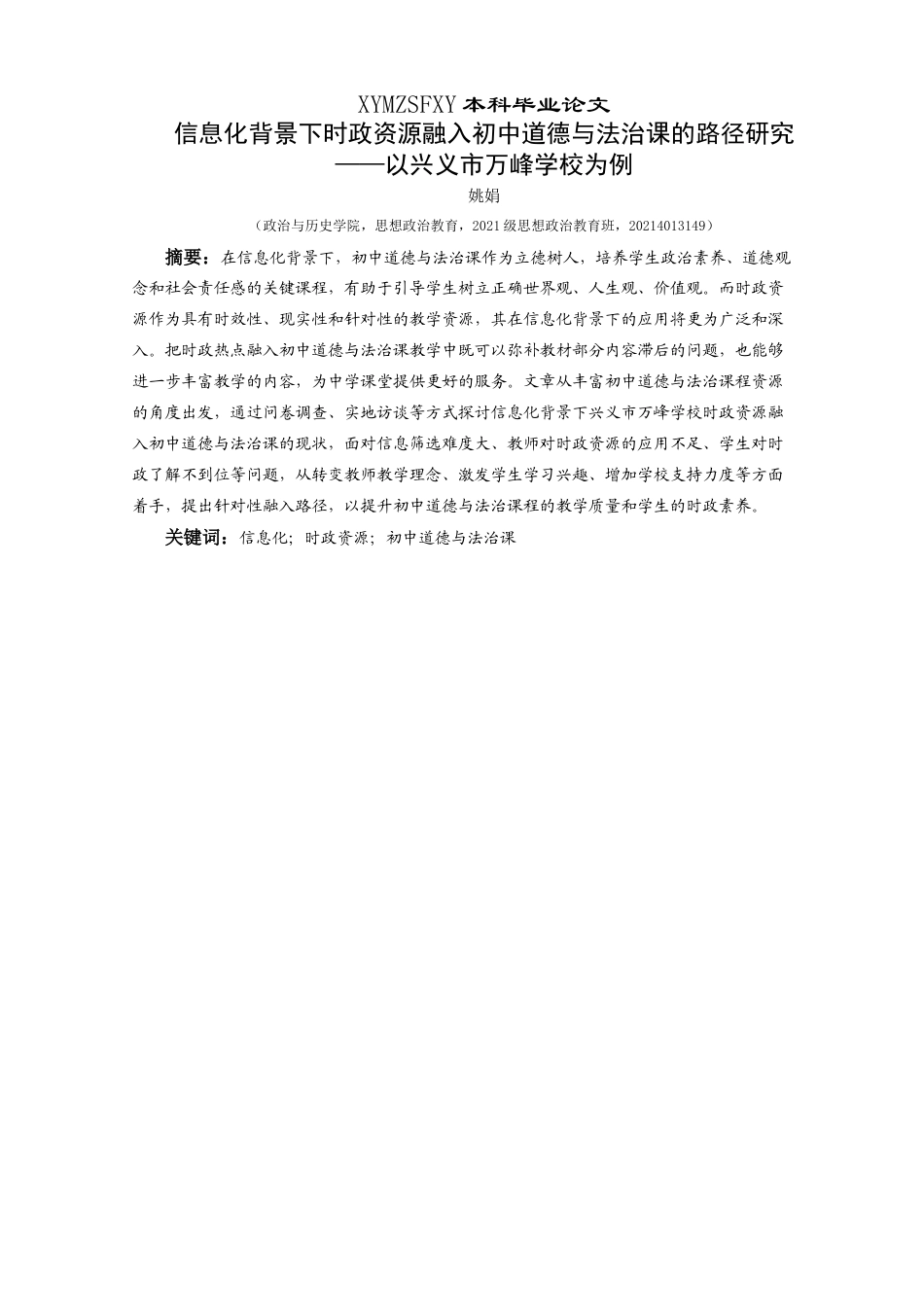 XYMZSFXY 本科毕业论文

信息化背景下时政资源融入初中道德与法治课的路径研究
——以兴义市万峰学校为例

姚娟

（政治与历史学院，思想政治教育，2021 级思想政治教育班，20214013149）

摘要：在信息化背景下，初中道德与法治课作为立德树人，培养学生政治素养、道德观念和社会责任感的关键课程，有助于引导学生树立正确世界观、人生观、价值观。而时政资源作为具有时效性、现实性和针对性的教学资源，其在信息化背景下的应用将更为广泛和深入。把时政热点融入初中道德与法治课教学中既可以弥补教材部分内容滞后的问题，也能够进一步丰富教学的内容，为中学课堂提供更好的服务。文章从丰富初中道德与法治课程资源的角度出发，通过问卷调查、实地访谈等方式探讨信息化背景下兴义市万峰学校时政资源融入初中道德与法治课的现状，面对信息筛选难度大、教师对时政资源的应用不足、学生对时政了解不到位等问题，从转变教师教学理念、激发学生学习兴趣、增加学校支持力度等方面着手，提出针对性融入路径，以提升初中道德与法治课程的教学质量和学生的时政素养。

关键词：信息化；时政资源；初中道德与法治课